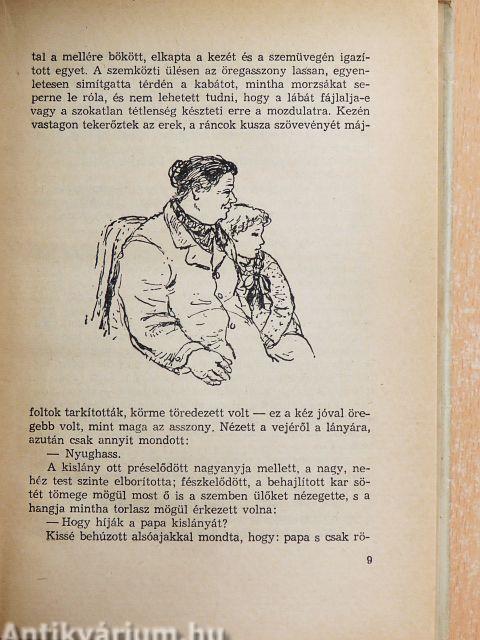 tal a mellére bökött, elkapta a kezét és a szemüvegén igazított egyet. A szemközti ülésen az öregasszony lassan, egyenletesen simítgatta térdén a kabátot, mintha morzsákat seperne le róla, és nem lehetett tudni, hogy a lábát fájlalja-e vagy a szokatlan tétlenség készteti erre a mozdulatra. Kezén vastagon tekerőztek az erek, a ráncok kusza szövevényét máj-

foltok tarkították, körme töredezett volt — ez a kéz jóval öregebb volt, mint maga az asszony. Nézett a vejéről a lányára, azután csak annyit mondott:

— Nyughass.

A kislány ott préselődött nagyanyja mellett, a nagy, nehéz test szinte elborította; fészkelődött, a behajlított kar sötét tömege mögül most ő is a szemben ülőket nézegette, s a hangja mintha torlasz mögül érkezett volna:

— Hogy híják a papa kislányát?

Kissé behúzott alsóajakkal mondta, hogy: papa s csak rö-

9

Antikvárium.hu